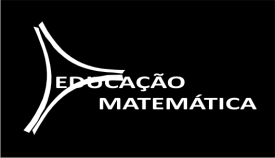 EDUCAÇÃO
MATEMÁTICA